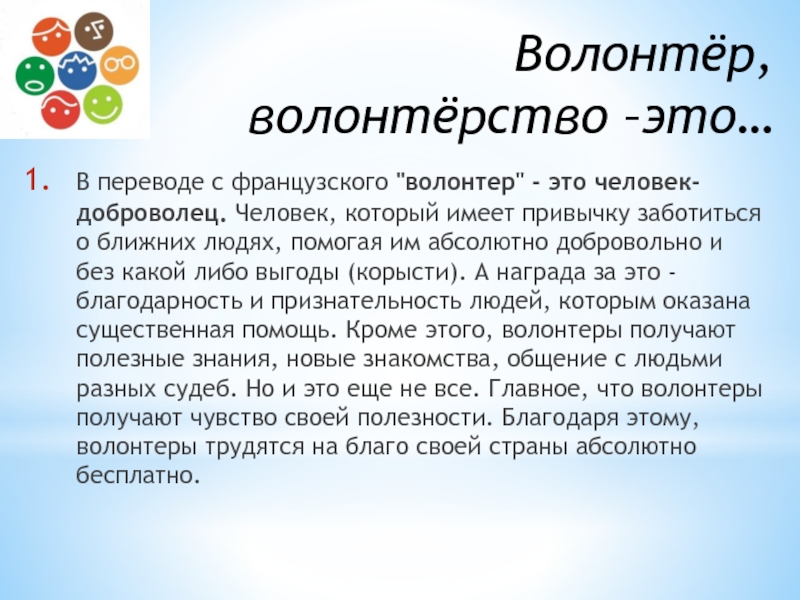 Волонтёр, волонтёрство –это…

1. В переводе с французского "волонтер" - это человек-доброволец. Человек, который имеет привычку заботиться о ближних людях, помогая им абсолютно добровольно и без какой либо выгоды (корысти). А награда за это - благодарность и признательность людей, которым оказана существенная помощь. Кроме этого, волонтеры получают полезные знания, новые знакомства, общение с людьми разных судеб. Но и это еще не все. Главное, что волонтеры получают чувство своей полезности. Благодаря этому, волонтеры трудятся на благо своей страны абсолютно бесплатно.